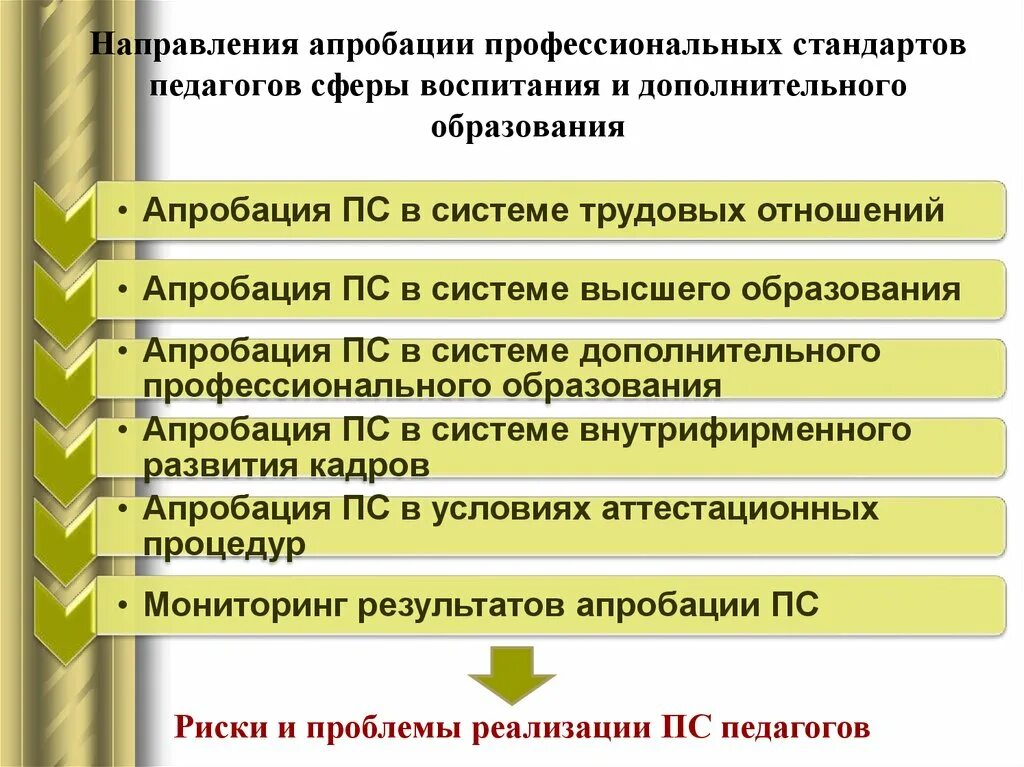 Направления апробации профессиональных стандартов педагогов сферы воспитания и дополнительного образования

• Апробация ПС в системе трудовых отношений

• Апробация ПС в системе высшего образования

• Апробация ПС в системе дополнительного профессионального образования

• Апробация ПС в системе внутрифирменного развития кадров

• Апробация ПС в условиях аттестационных процедур

• Мониторинг результатов апробации ПС

Риски и проблемы реализации ПС педагогов